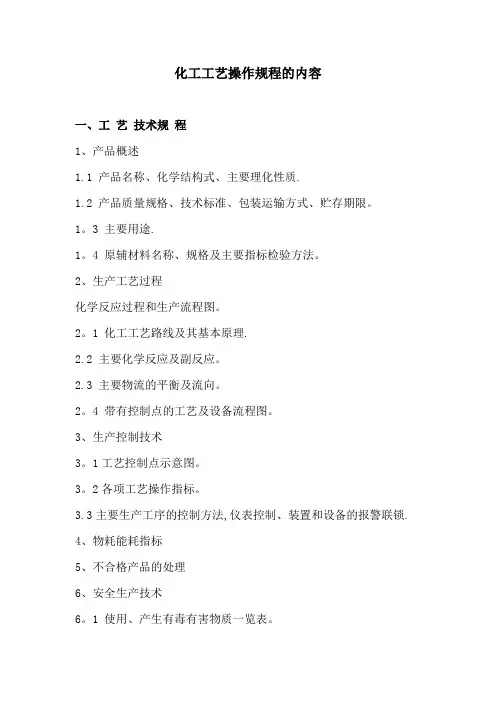 化工工艺操作规程的内容

一、工 艺 技术规 程

1、产品概述

1.1 产品名称、化学结构式、主要理化性质.

1.2 产品质量规格、技术标准、包装运输方式、贮存期限。

1。3 主要用途.

1。4 原辅材料名称、规格及主要指标检验方法。

2、生产工艺过程

化学反应过程和生产流程图。

2。1 化工工艺路线及其基本原理.

2.2 主要化学反应及副反应。

2.3 主要物流的平衡及流向。

2。4 带有控制点的工艺及设备流程图。

3、生产控制技术

3。1 工艺控制点示意图。

3。2 各项工艺操作指标。

3.3 主要生产工序的控制方法,仪表控制、装置和设备的报警联锁.

4、物耗能耗指标

5、不合格产品的处理

6、安全生产技术

6。1 使用、产生有毒有害物质一览表。